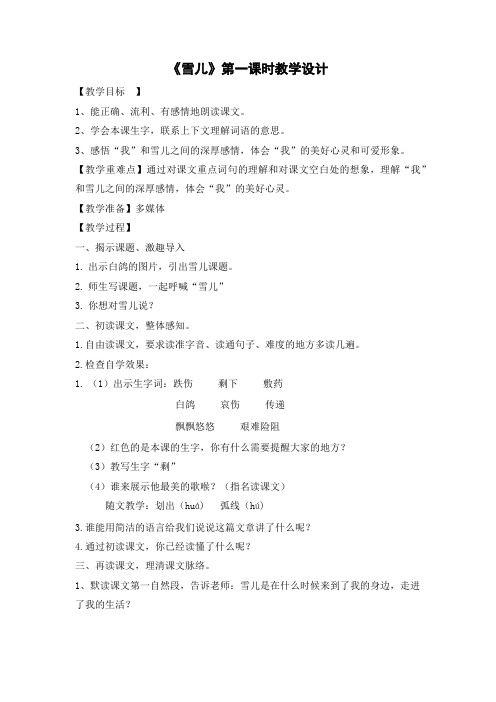 《雪儿》第一课时教学设计

【教学目标 】

1、能正确、流利、有感情地朗读课文。

2、学会本课生字，联系上下文理解词语的意思。

3、感悟“我”和雪儿之间的深厚感情，体会“我”的美好心灵和可爱形象。

【教学重难点】通过对课文重点词句的理解和对课文空白处的想象，理解“我”和雪儿之间的深厚感情，体会“我”的美好心灵。

【教学准备】多媒体

【教学过程】

一、揭示课题、激趣导入

1. 出示白鸽的图片，引出雪儿课题。

2. 师生写课题，一起呼喊“雪儿”

3. 你想对雪儿说？

二、初读课文，整体感知。

1. 自由读课文，要求读准字音、读通句子、难度的地方多读几遍。

2. 检查自学效果：

1. （1）出示生字词：跌伤 剩下 敷药

白鸽 哀伤 传递

飘飘悠悠 艰难险阻

（2）红色的是本课的生字，你有什么需要提醒大家的地方？

（3）教写生字“剩”

（4）谁来展示他最美的歌喉？（指名读课文）

随文教学：划出（huá） 弧线（hú）

3. 谁能用简洁的语言给我们说说这篇文章讲了什么呢？

4. 通过初读课文，你已经读懂了什么呢？

三、再读课文，理清课文脉络。

1、默读课文第一自然段，告诉老师：雪儿是在什么时候来到了我的身边，走进了我的生活？